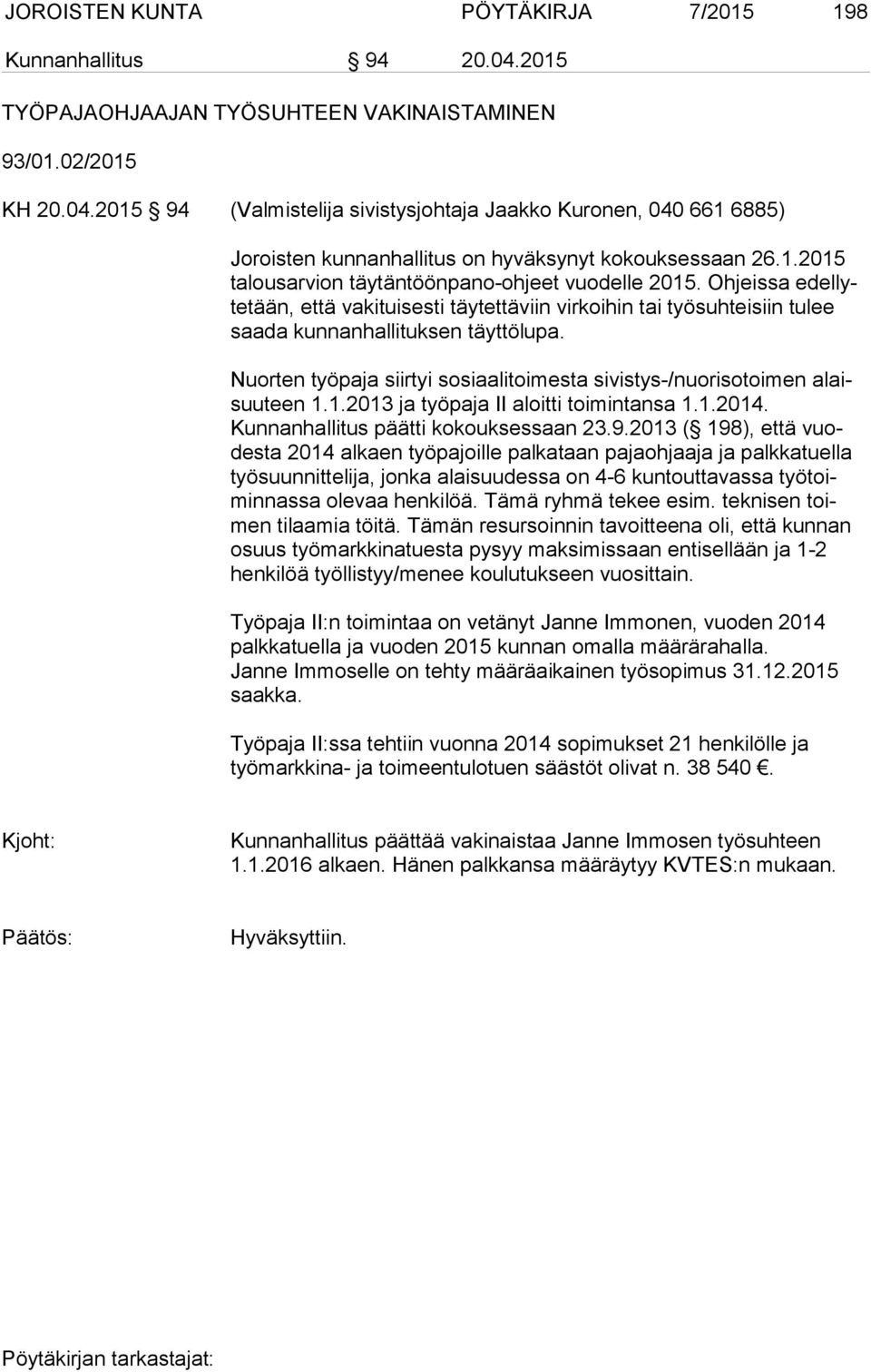 JOROISTEN KUNTA PÖYTÄKIRJA 7/2015 198

Kunnanhallitus § 94 20.04.2015

TYÖPAJAOHJAAJAN TYÖSUHTEEN VAKINAISTAMINEN

93/01.02/2015

KH 20.04.2015 § 94 (Valmistelija sivistysjohtaja Jaakko Kuronen, 040 661 6885)

Joroisten kunnanhallitus on hyväksynyt kokouksessaan 26.1.2015 talousarvion täytäntöönpano-ohjeet vuodelle 2015. Ohjeissa edellytetään, että vakituisesti täytettäviin virkoihin tai työsuhteisiin tulee saada kunnanhallituksen täyttölupa.

Nuorten työpaja siirtyi sosiaalitoimesta sivistys-/nuorisotoimen alaisuuteen 1.1.2013 ja työpaja II aloitti toimintansa 1.1.2014. Kunnanhallitus päätti kokouksessaan 23.9.2013 (§ 198), että vuodesta 2014 alkaen työpajoille palkataan pajaohjaaja ja palkkatuella työsuunnittelija, jonka alaisuudessa on 4-6 kuntouttavassa työtoiminnassa olevaa henkilöä. Tämä ryhmä tekee esim. teknisen toimen tilaamia töitä. Tämän resursoinnin tavoitteena oli, että kunnan osuus työmarkkinatuesta pysyy maksimissaan entisellään ja 1-2 henkilöä työllistyy/menee koulutukseen vuosittain.

Työpaja II:n toimintaa on vetänyt Janne Immonen, vuoden 2014 palkkatuella ja vuoden 2015 kunnan omalla määrärahalla. Janne Immoselle on tehty määräaikainen työsopimus 31.12.2015 saakka.

Työpaja II:ssa tehtiin vuonna 2014 sopimukset 21 henkilölle ja työmarkkina- ja toimeentulotuen säästöt olivat n. 38 540 €.

Kjoht: Kunnanhallitus päättää vakinaistaa Janne Immosen työsuhteen 1.1.2016 alkaen. Hänen palkkansa määräytyy KVTES:n mukaan.

Päätös: Hyväksyttiin.

Pöytäkirjan tarkastajat: